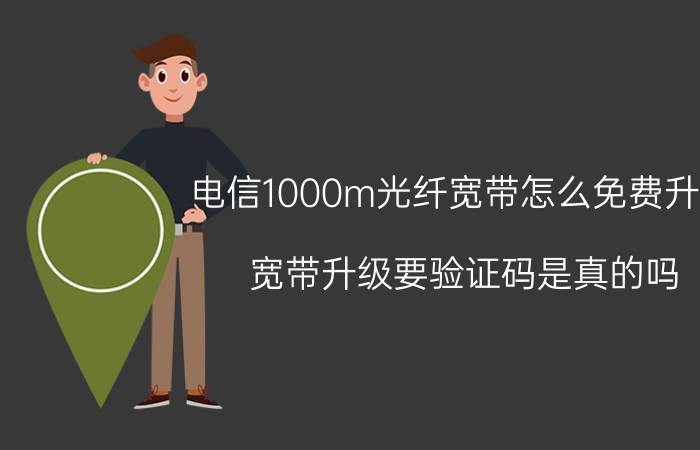 电信1000m光纤宽带怎么免费升

宽带升级要验证码是真的吗